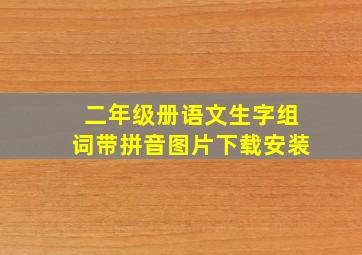 二年级册语文生字组词带拼音图片下载安装